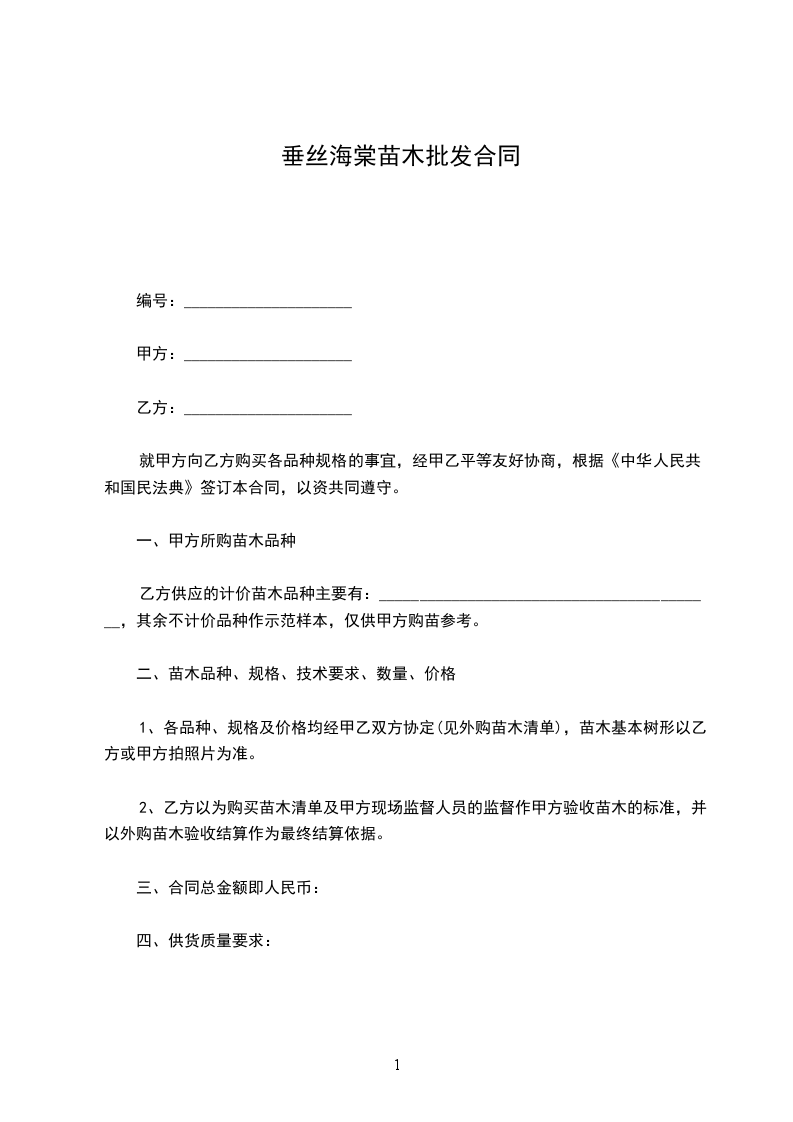 垂丝海棠苗木批发合同

编号：____________________

甲方：____________________

乙方：____________________

就甲方向乙方购买各品种规格的事宜，经甲乙平等友好协商，根据《中华人民共和国民法典》签订本合同，以资共同遵守。

一、甲方所购苗木品种

乙方供应的计价苗木品种主要有：________________________________________，其余不计价品种作示范样本，仅供甲方购苗参考。

二、苗木品种、规格、技术要求、数量、价格

1、各品种、规格及价格均经甲乙双方协定(见外购苗木清单)，苗木基本树形以乙方或甲方拍照片为准。

2、乙方以为购买苗木清单及甲方现场监督人员的监督作甲方验收苗木的标准，并以外购苗木验收结算作为最终结算依据。

三、合同总金额即人民币：

四、供货质量要求：

1